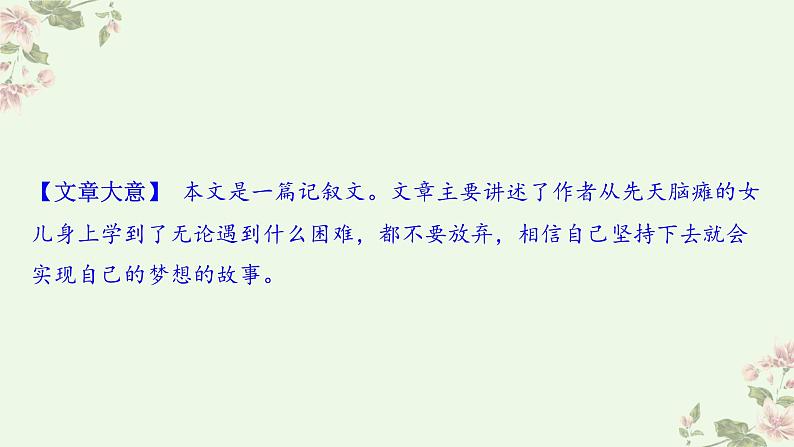 【文章大意】 本文是一篇记叙文。文章主要讲述了作者从先天脑瘫的女儿身上学到了无论遇到什么困难，都不要放弃，相信自己坚持下去就会实现自己的梦想的故事。